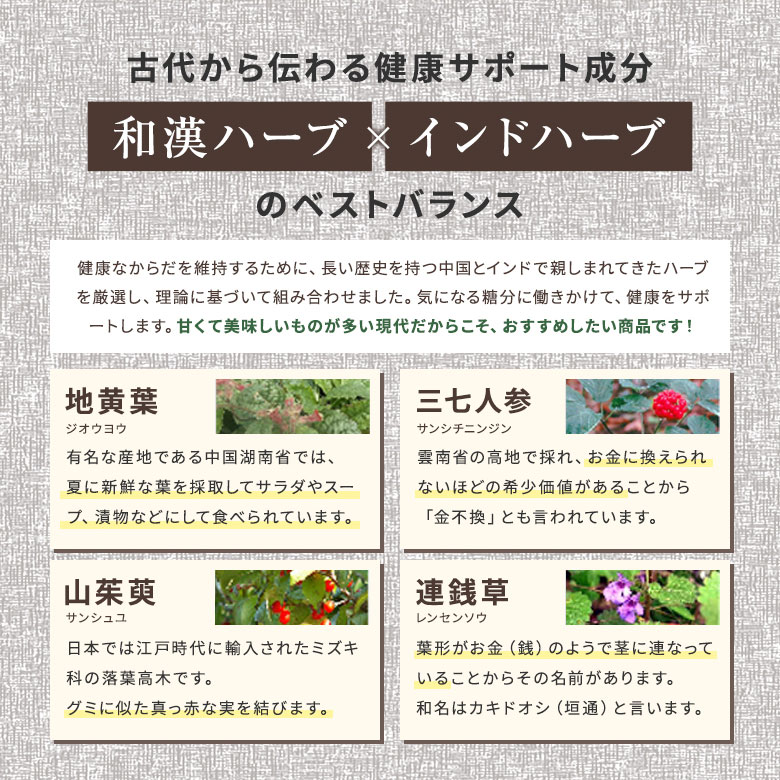 古代から伝わる健康サポート成分

和漢ハーブ × インドハーブ

のベストバランス

健康なからだを維持するために、長い歴史を持つ中国とインドで親しまれてきたハーブを厳選し、理論に基づいて組み合わせました。気になる糖分に働きかけて、健康をサポートします。甘くて美味しいものが多い現代だからこそ、おすすめしたい商品です！

地黄葉
ジオウヨウ
有名な産地である中国湖南省では、夏に新鮮な葉を採取してサラダやスープ、漬物などにして食べられています。

三七人参
サンシチニンジン
雲南省の高地で採れ、お金に換えられないほどの希少価値があることから「金不換」とも言われています。

山茱萸
サンシュユ
日本では江戸時代に輸入されたミズキ科の落葉高木です。
グミに似た真っ赤な実を結びます。

連銭草
レンセンソウ
葉形がお金（銭）のようで茎に連なっていることからその名前があります。
和名はカキドオシ（垣通）と言います。